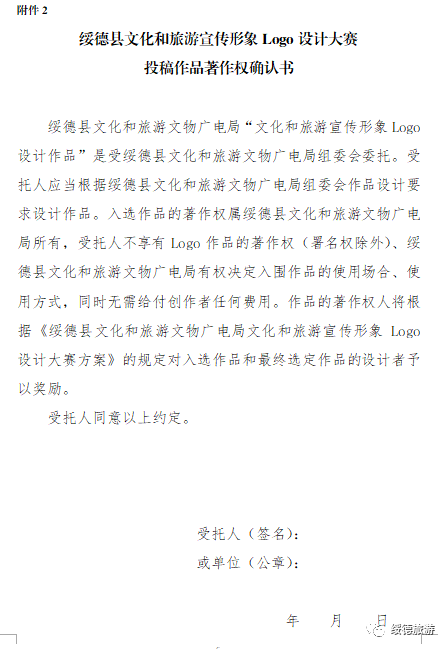 附件 2

绥德县文化和旅游宣传形象 Logo 设计大赛
投稿作品著作权确认书

绥德县文化和旅游文物广电局“文化和旅游宣传形象 Logo 设计作品”是受绥德县文化和旅游文物广电局组委会委托。受托人应当根据绥德县文化和旅游文物广电局组委会作品设计要求设计作品。入选作品的著作权属绥德县文化和旅游文物广电局所有，受托人不享有 Logo 作品的著作权（署名权除外）、绥德县文化和旅游文物广电局有权决定入围作品的使用场合、使用方式，同时无需给付创作者任何费用。作品的著作权人将根据《绥德县文化和旅游文物广电局文化和旅游宣传形象 Logo 设计大赛方案》的规定对入选作品和最终选定作品的设计者予以奖励。

受托人同意以上约定。

受托人（签名）：
或单位（公章）：

年　月　日

绥德旅游